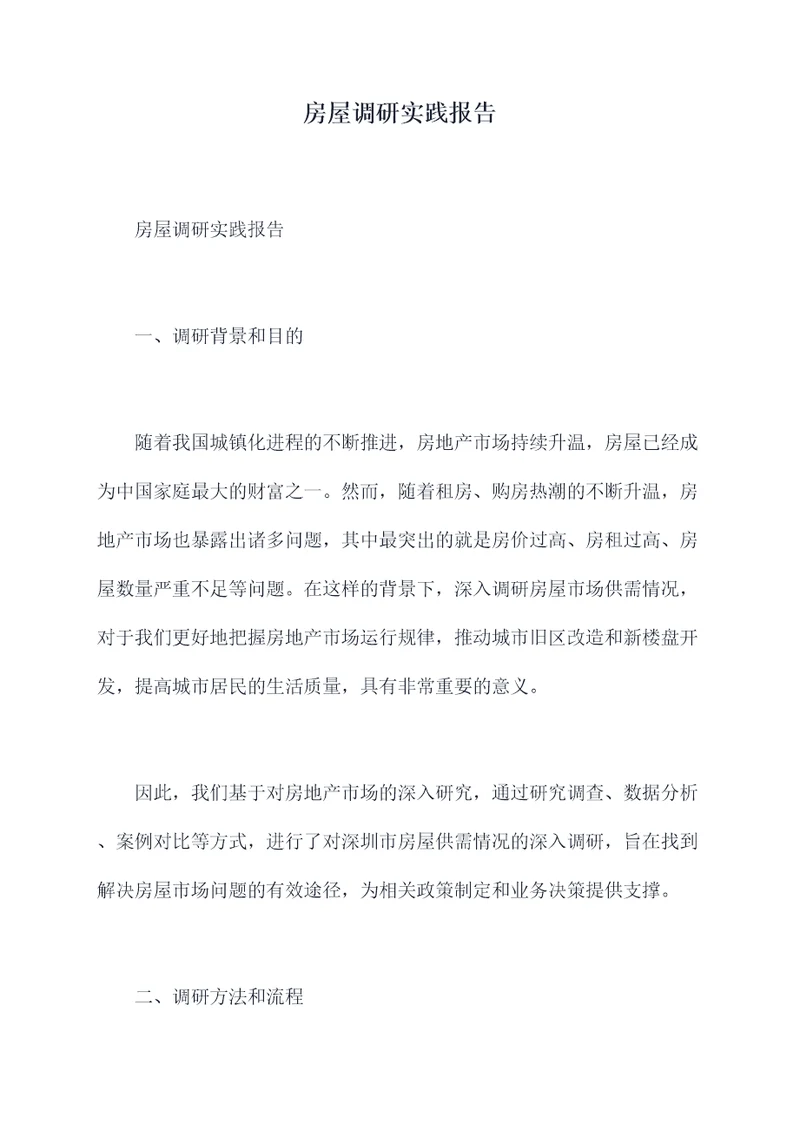 房屋调研实践报告

房屋调研实践报告

一、调研背景和目的

随着我国城镇化进程的不断推进，房地产市场持续升温，房屋已经成为中国家庭最大的财富之一。然而，随着租房、购房热潮的不断升温，房地产市场也暴露出诸多问题，其中最突出的就是房价过高、房租过高、房屋数量严重不足等问题。在这样的背景下，深入调研房屋市场供需情况，对于我们更好地把握房地产市场运行规律，推动城市旧区改造和新楼盘开发，提高城市居民的生活质量，具有非常重要的意义。

因此，我们基于对房地产市场的深入研究，通过研究调查、数据分析、案例对比等方式，进行了对深圳市房屋供需情况的深入调研，旨在找到解决房屋市场问题的有效途径，为相关政策制定和业务决策提供支撑。

二、调研方法和流程